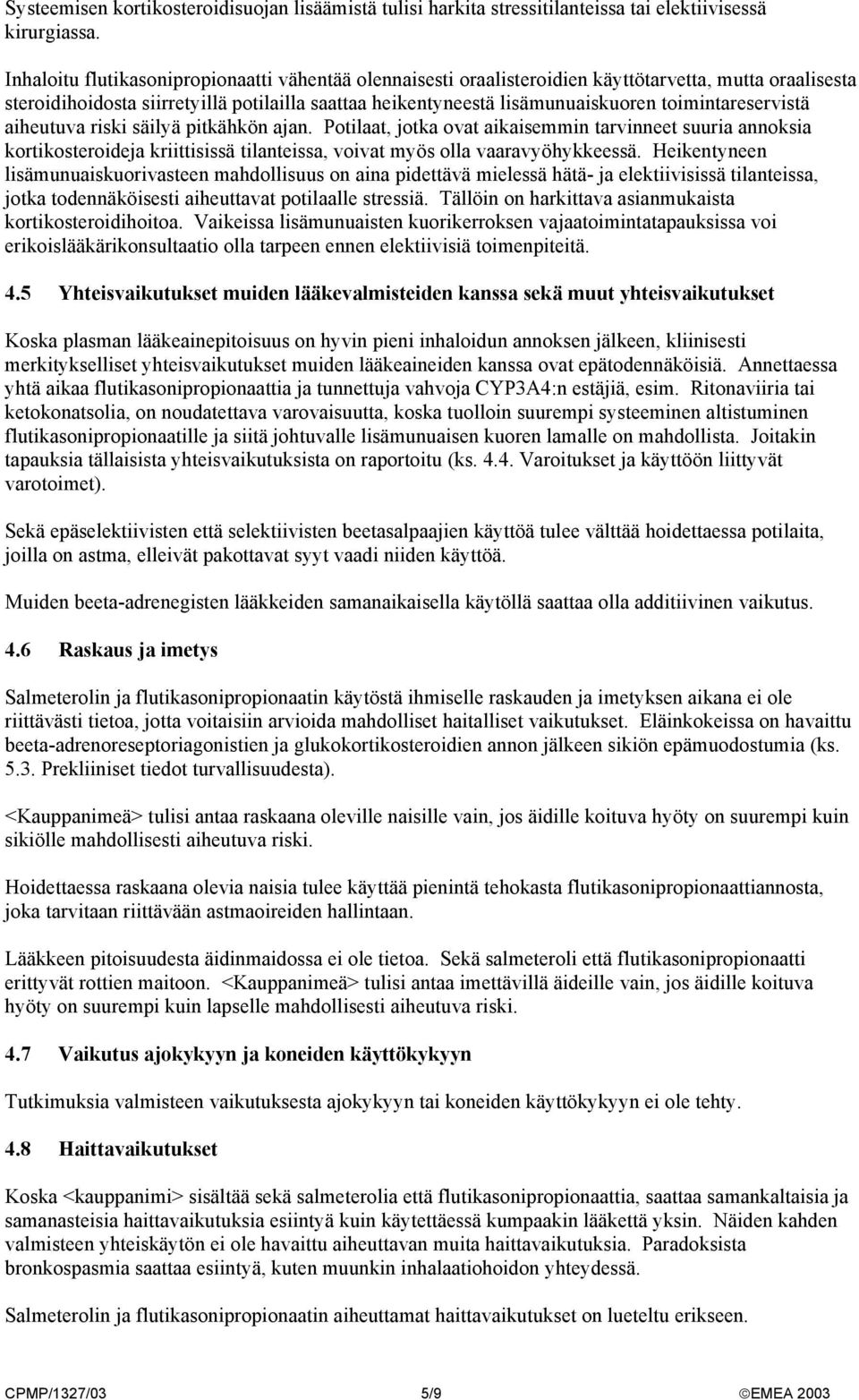 Systeemisen kortikosteroidisuojan lisäämistä tulisi harkita stressitilanteissa tai elektiivisessä kirurgiassa.

Inhaloitu flutikasonipropionaatti vähentää olennaisesti oraalisteroidien käyttötarvetta, mutta oraalisesta steroidihoidosta siirretyillä potilailla saattaa heikentyneestä lisämunuaiskuoren toimintareservistä aiheutuva riski säilyä pitkähkön ajan. Potilaat, jotka ovat aikaisemmin tarvinneet suuria annoksia kortikosteroideja kriittisissä tilanteissa, voivat myös olla vaaravyöhykkeessä. Heikentyneen lisämunuaiskuorivasteen mahdollisuus on aina pidettävä mielessä hätä- ja elektiivisissä tilanteissa, jotka todennäköisesti aiheuttavat potilaalle stressiä. Tällöin on harkittava asianmukaista kortikosteroidihoitoa. Vaikeissa lisämunuaisten kuorikerroksen vajaatoimintatapauksissa voi erikoislääkärikonsultaatio olla tarpeen ennen elektiivisiä toimenpiteitä.

4.5 Yhteisvaikutukset muiden lääkevalmisteiden kanssa sekä muut yhteisvaikutukset

Koska plasman lääkeainepitoisuus on hyvin pieni inhaloidun annoksen jälkeen, kliinisesti merkitykselliset yhteisvaikutukset muiden lääkeaineiden kanssa ovat epätodennäköisiä. Annettaessa yhtä aikaa flutikasonipropionaattia ja tunnettuja vahvoja CYP3A4:n estäjiä, esim. Ritonaviiria tai ketokonatsolia, on noudatettava varovaisuutta, koska tuolloin suurempi systeeminen altistuminen flutikasonipropionaatille ja siitä johtuvalle lisämunuaisen kuoren lamalle on mahdollista. Joitakin tapauksia tällaisista yhteisvaikutuksista on raportoitu (ks. 4.4. Varoitukset ja käyttöön liittyvät varotoimet).

Sekä epäselektiivisten että selektiivisten beetasalpaajien käyttöä tulee välttää hoidettaessa potilaita, joilla on astma, elleivät pakottavat syyt vaadi niiden käyttöä.

Muiden beeta-adrenegisten lääkkeiden samanaikaisella käytöllä saattaa olla additiivinen vaikutus.

4.6 Raskaus ja imetys

Salmeterolin ja flutikasonipropionaatin käytöstä ihmiselle raskauden ja imetyksen aikana ei ole riittävästi tietoa, jotta voitaisiin arvioida mahdolliset haitalliset vaikutukset. Eläinkokeissa on havaittu beeta-adrenoreseptoriagonistien ja glukokortikosteroidien annon jälkeen sikiön epämuodostumia (ks. 5.3. Prekliiniset tiedot turvallisuudesta).

<Kauppanimeä> tulisi antaa raskaana oleville naisille vain, jos äidille koituva hyöty on suurempi kuin sikiölle mahdollisesti aiheutuva riski.

Hoidettaessa raskaana olevia naisia tulee käyttää pienintä tehokasta flutikasonipropionaattiannosta, joka tarvitaan riittävään astmaoireiden hallintaan.

Lääkkeen pitoisuudesta äidinmaidossa ei ole tietoa. Sekä salmeteroli että flutikasonipropionaatti erittyvät rottien maitoon. <Kauppanimeä> tulisi antaa imettävillä äideille vain, jos äidille koituva hyöty on suurempi kuin lapselle mahdollisesti aiheutuva riski.

4.7 Vaikutus ajokykyyn ja koneiden käyttökykyyn

Tutkimuksia valmisteen vaikutuksesta ajokykyyn tai koneiden käyttökykyyn ei ole tehty.

4.8 Haittavaikutukset

Koska <kauppanimi> sisältää sekä salmeterolia että flutikasonipropionaattia, saattaa samankaltaisia ja samanasteisia haittavaikutuksia esiintyä kuin käytettäessä kumpaakin lääkettä yksin. Näiden kahden valmisteen yhteiskäytön ei ole havaittu aiheuttavan muita haittavaikutuksia. Paradoksista bronkospasmia saattaa esiintyä, kuten muunkin inhalaatiohoidon yhteydessä.

Salmeterolin ja flutikasonipropionaatin aiheuttamat haittavaikutukset on lueteltu erikseen.

CPMP/1327/03 5/9 ©EMEA 2003